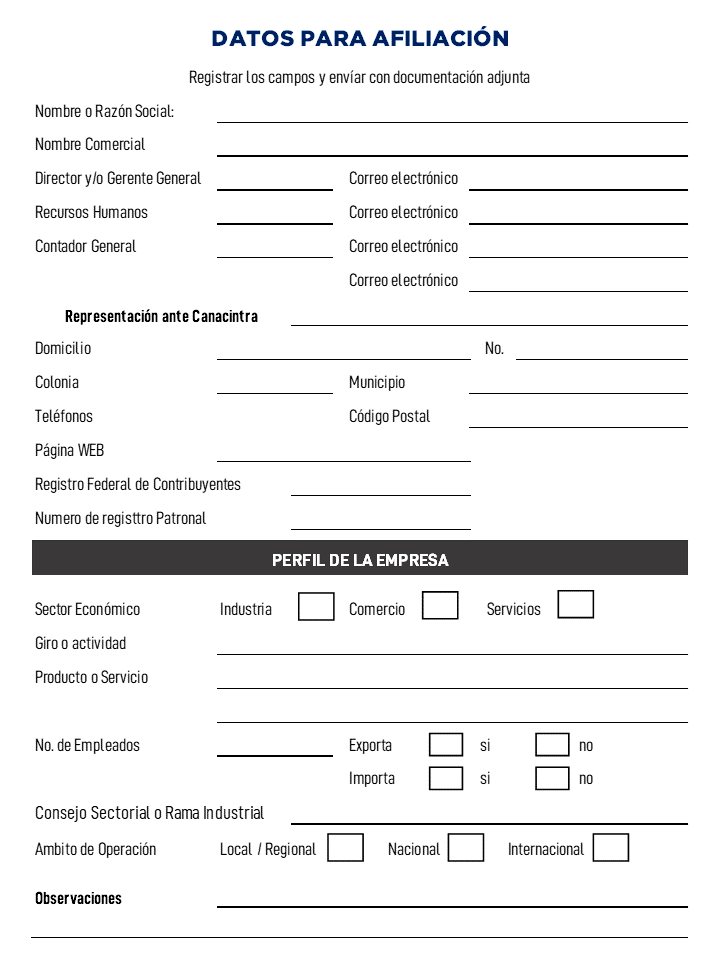 DATOS PARA AFILIACIÓN

Registrar los campos y envíar con documentación adjunta

Nombre o Razón Social:

Nombre Comercial

Director y/o Gerente General

Correo electrónico

Recursos Humanos

Correo electrónico

Contador General

Correo electrónico

Correo electrónico

Representación ante Canacintra

Domicilio

No.

Colonia

Municipio

Teléfonos

Código Postal

Página WEB

Registro Federal de Contribuyentes

Numero de registtro Patronal

PERFIL DE LA EMPRESA

Sector Económico

Industria

Comercio

Servicios

Giro o actividad

Producto o Servicio

No. de Empleados

Exporta

si

no

Importa

si

no

Consejo Sectorial o Rama Industrial

Ambito de Operación

Local / Regional

Nacional

Internacional

Observaciones